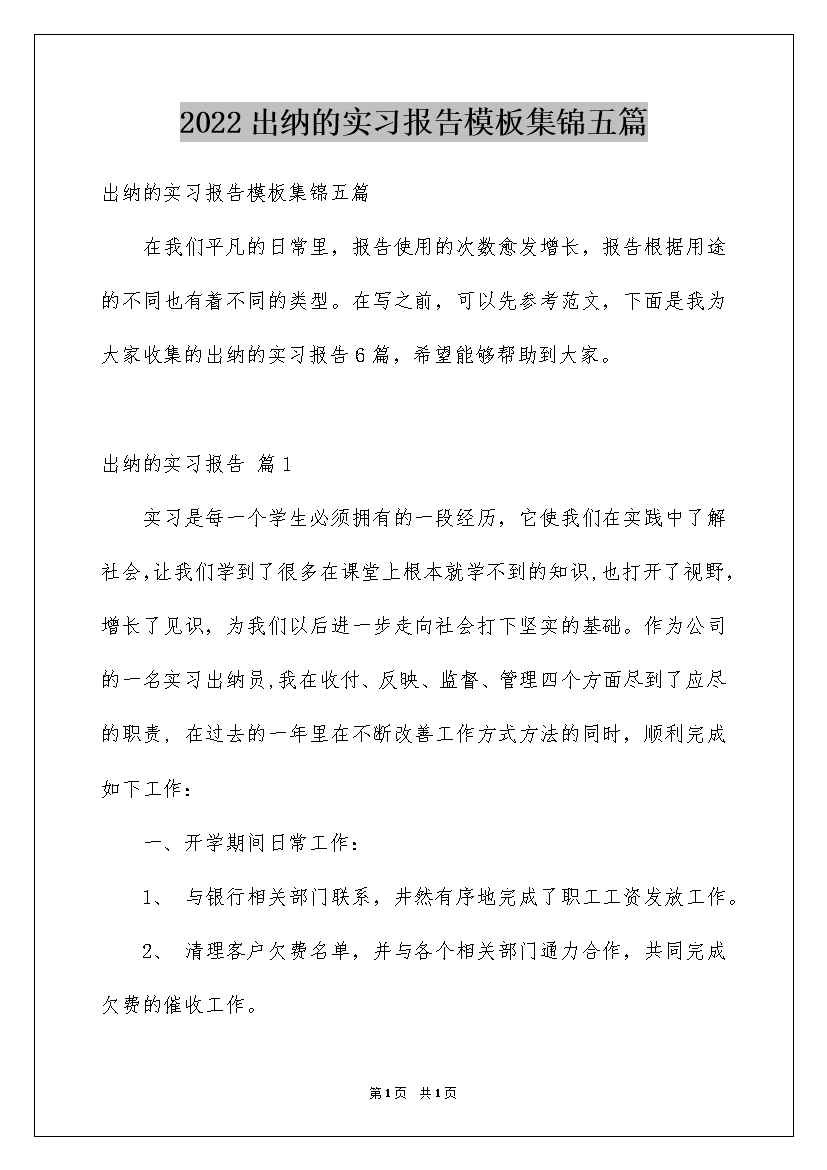 2022 出纳的实习报告模板集锦五篇

出纳的实习报告模板集锦五篇

在我们平凡的日常里，报告使用的次数愈发增长，报告根据用途的不同也有着不同的类型。在写之前，可以先参考范文，下面是我为大家收集的出纳的实习报告6篇，希望能够帮助到大家。

出纳的实习报告 篇1

实习是每一个学生必须拥有的一段经历，它使我们在实践中了解社会,让我们学到了很多在课堂上根本就学不到的知识,也打开了视野，增长了见识，为我们以后进一步走向社会打下坚实的基础。作为公司的一名实习出纳员,我在收付、反映、监督、管理四个方面尽到了应尽的职责，在过去的一年里在不断改善工作方式方法的同时，顺利完成如下工作：

一、开学期间日常工作：

1、 与银行相关部门联系，井然有序地完成了职工工资发放工作。

2、 清理客户欠费名单，并与各个相关部门通力合作，共同完成欠费的催收工作。

第1页 共1页